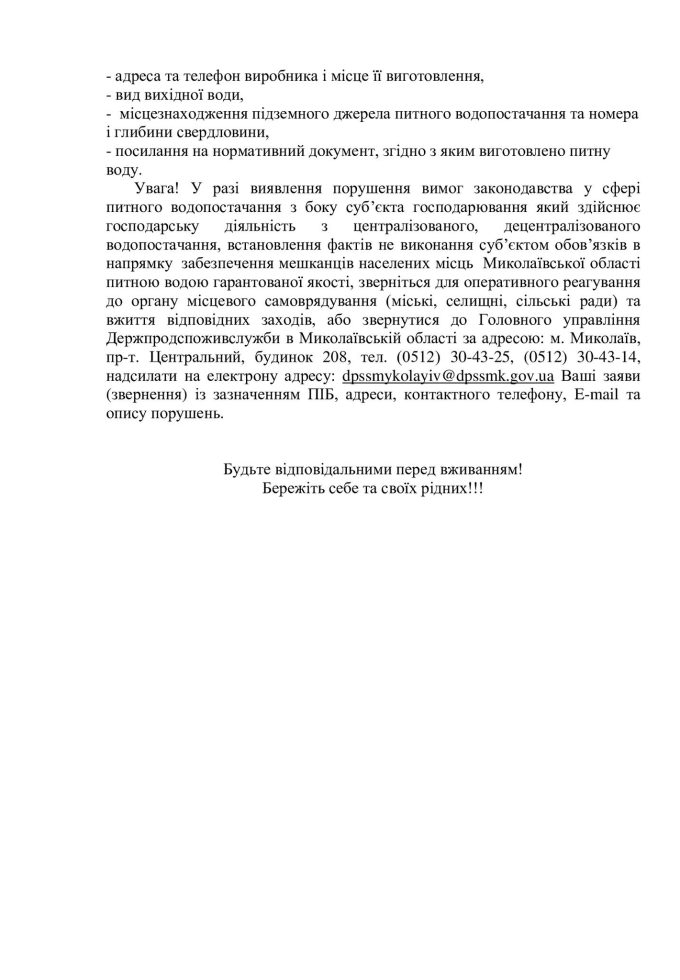 - адреса та телефон виробника і місце її виготовлення,
- вид вихідної води,
- місцезнаходження підземного джерела питного водопостачання та номера і глибини свердловини,
- посилання на нормативний документ, згідно з яким виготовлено питну воду.

Увага! У разі виявлення порушення вимог законодавства у сфері питного водопостачання з боку суб'єкта господарювання який здійснює господарську діяльність з централізованого, децентралізованого водопостачання, встановлення фактів не виконання суб'єктом обов'язків в напрямку забезпечення мешканців населених місць Миколаївської області питною водою гарантованої якості, зверніться для оперативного реагування до органу місцевого самоврядування (міські, селищні, сільські ради) та вжиття відповідних заходів, або звернутися до Головного управління Держпродспоживслужби в Миколаївській області за адресою: м. Миколаїв, пр-т. Центральний, будинок 208, тел. (0512) 30-43-25, (0512) 30-43-14, надсилати на електрону адресу: dpssmykolayiv@dpssmk.gov.ua Ваші заяви (звернення) із зазначенням ПІБ, адреси, контактного телефону, E-mail та опису порушень.

Будьте відповідальними перед вживанням!
Бережіть себе та своїх рідних!!!